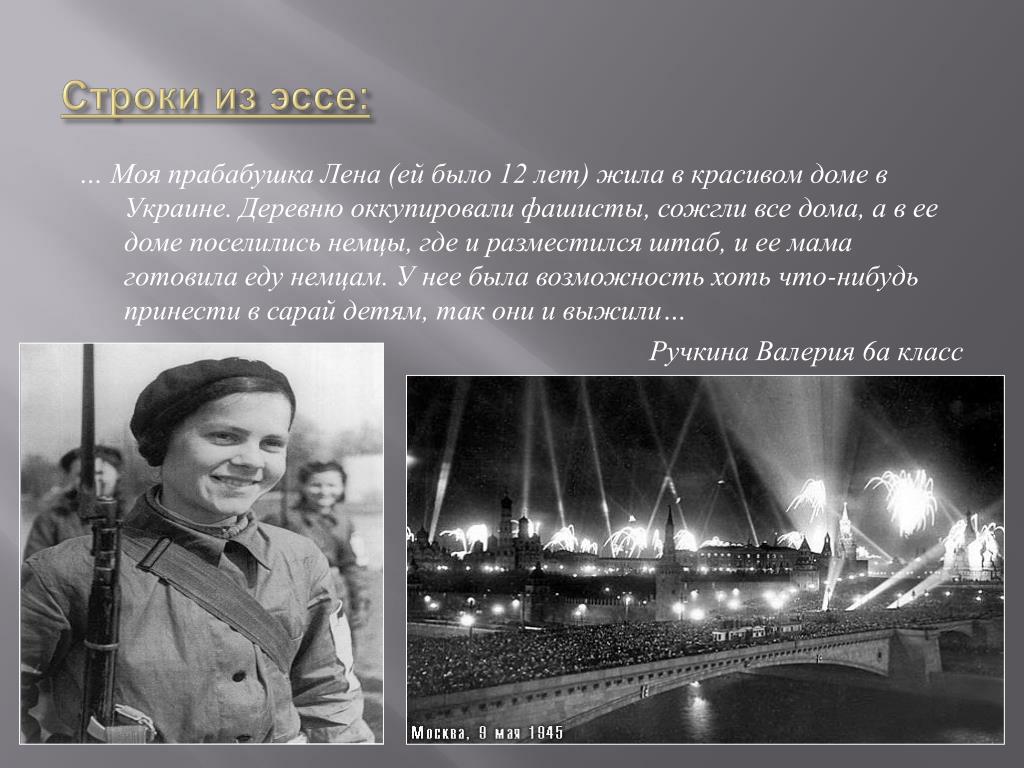 Строки из эссе:

… Моя прабабушка Лена (ей было 12 лет) жила в красивом доме в Украине. Деревню оккупировали фашисты, сожгли все дома, а в ее доме поселились немцы, где и разместился штаб, и ее мама готовила еду немцам. У нее была возможность хоть что-нибудь принести в сарай детям, так они и выжили…

Ручкина Валерия 6а класс

Москва, 9 мая 1945